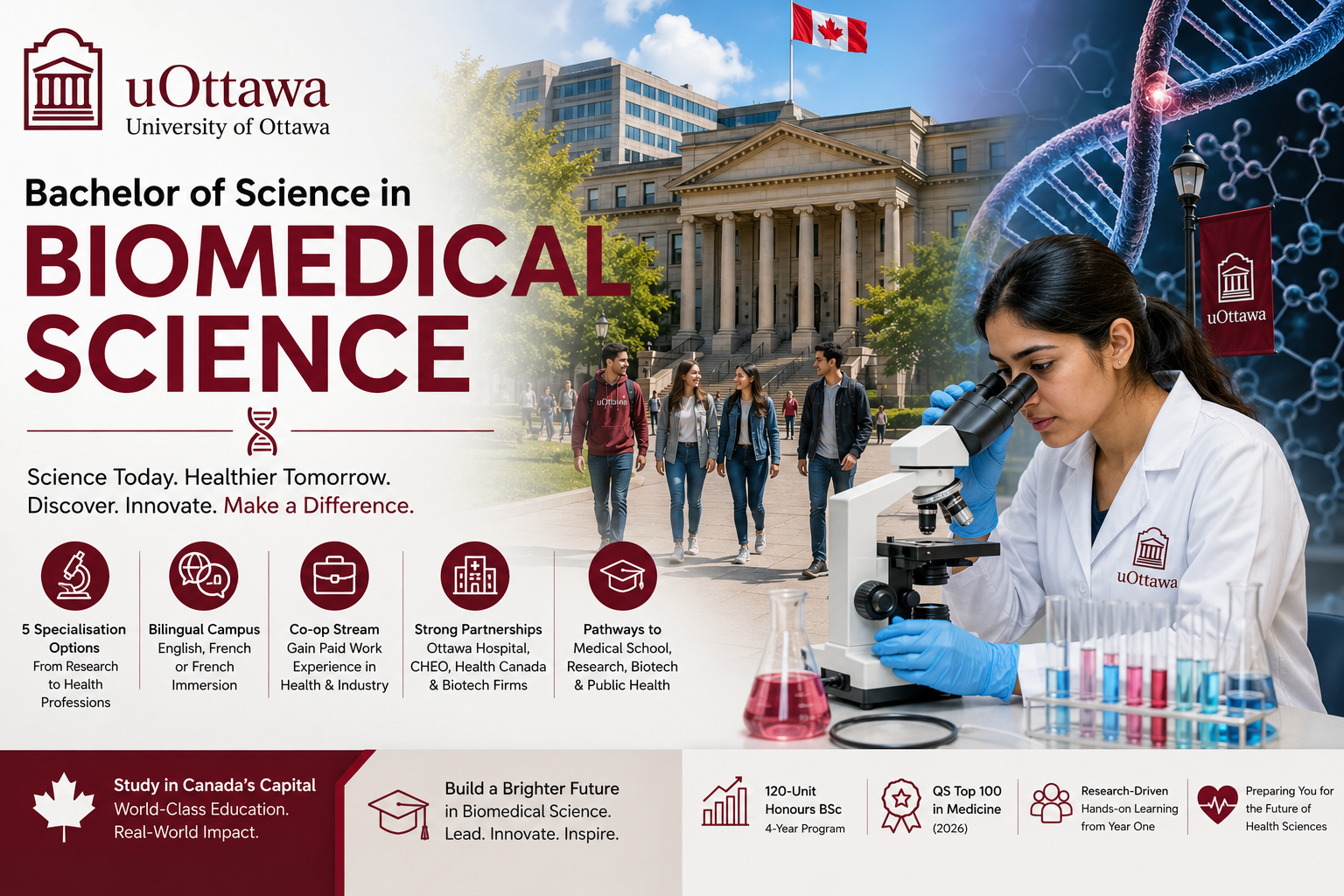 uOttawa
University of Ottawa

Bachelor of Science in
BIOMEDICAL
SCIENCE

Science Today. Healthier Tomorrow.
Discover. Innovate. Make a Difference.

5 Specialisation Options
From Research to Health Professions

Bilingual Campus
English, French or French Immersion

Co-op Stream
Gain Paid Work Experience in Health & Industry

Strong Partnerships
Ottawa Hospital, CHEO, Health Canada & Biotech Firms

Pathways to
Medical School, Research, Biotech & Public Health

uOttawa

uOttawa

uOttawa

Study in Canada's Capital
World-Class Education.
Real-World Impact.

Build a Brighter Future
in Biomedical Science.
Lead. Innovate. Inspire.

120-Unit
Honours BSc
4-Year Program

QS Top 100
in Medicine
(2026)

Research-Driven
Hands-on Learning
from Year One

Preparing You for
the Future of
Health Sciences